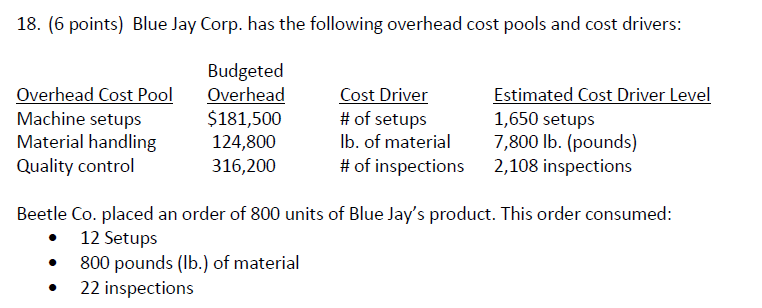 18. (6 points) Blue Jay Corp. has the following overhead cost pools and cost drivers:

| Overhead Cost Pool | Budgeted Overhead | Cost Driver | Estimated Cost Driver Level |
|---|---|---|---|
| Machine setups | \$181,500 | # of setups | 1,650 setups |
| Material handling | 124,800 | lb. of material | 7,800 lb. (pounds) |
| Quality control | 316,200 | # of inspections | 2,108 inspections |

Beetle Co. placed an order of 800 units of Blue Jay's product. This order consumed:
• 12 Setups
• 800 pounds (lb.) of material
• 22 inspections